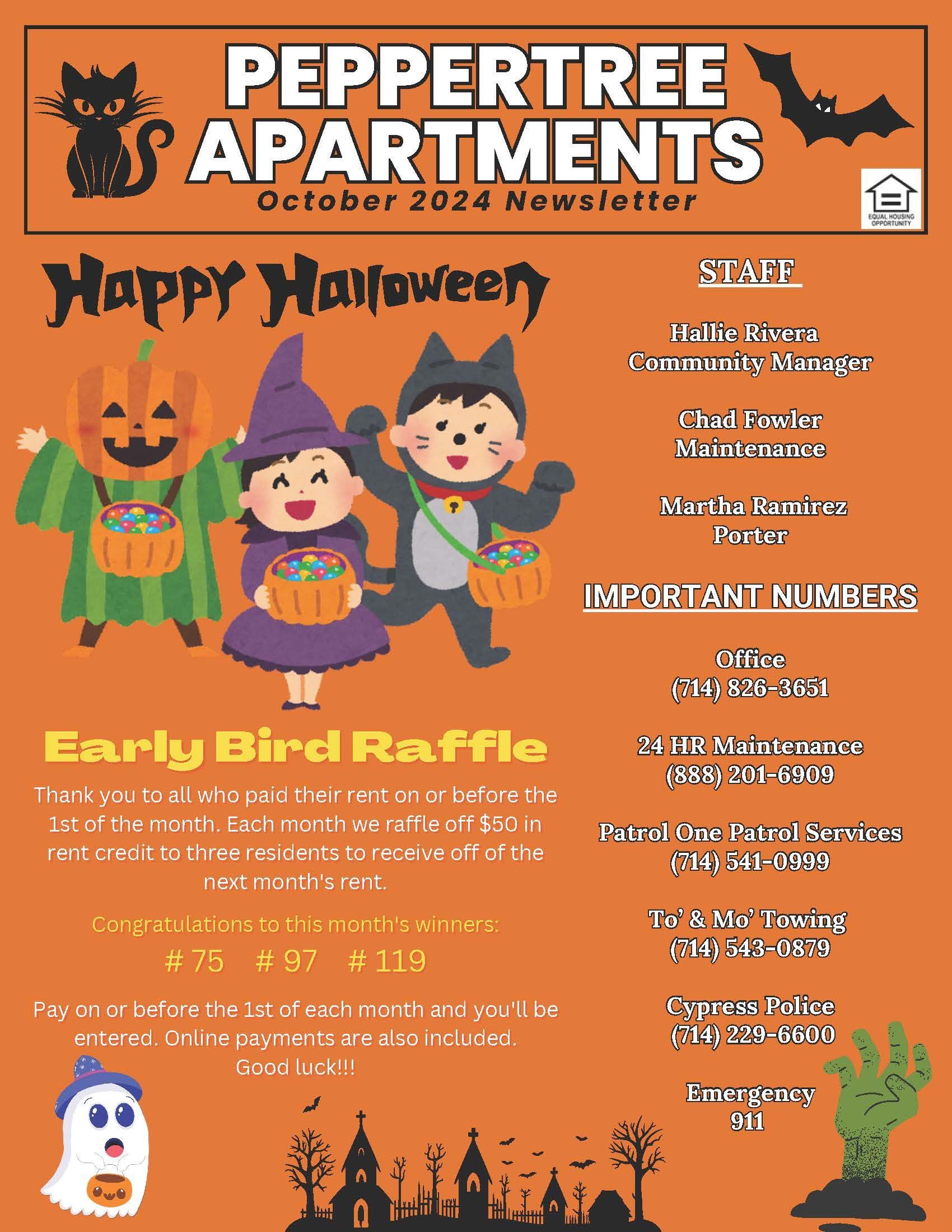 PEPPERTREE APARTMENTS
October 2024 Newsletter

EQUAL HOUSING OPPORTUNITY

Happy Halloween

Early Bird Raffle

Thank you to all who paid their rent on or before the 1st of the month. Each month we raffle off $50 in rent credit to three residents to receive off of the next month's rent.

Congratulations to this month's winners:

# 75 # 97 # 119

Pay on or before the 1st of each month and you'll be entered. Online payments are also included. Good luck!!!

STAFF

Hallie Rivera
Community Manager

Chad Fowler
Maintenance

Martha Ramirez
Porter

IMPORTANT NUMBERS

Office
(714) 826-3651

24 HR Maintenance
(888) 201-6909

Patrol One Patrol Services
(714) 541-0999

To' & Mo' Towing
(714) 543-0879

Cypress Police
(714) 229-6600

Emergency
911